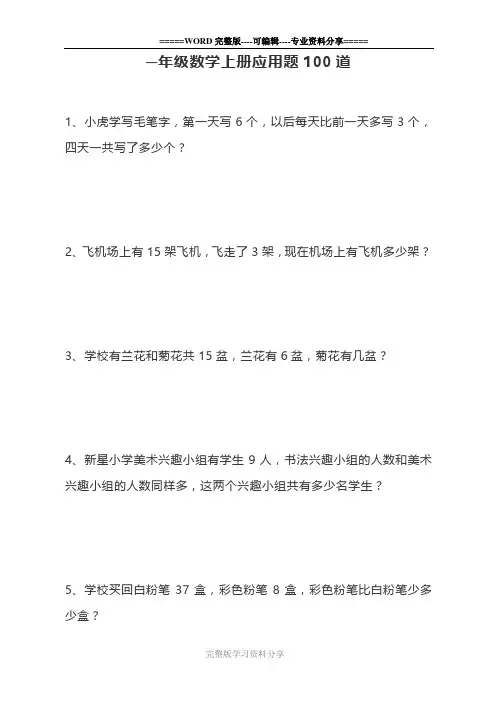 =====WORD 完整版----可编辑----专业资料分享=====

一年级数学上册应用题 100 道

1、小虎学写毛笔字，第一天写 6 个，以后每天比前一天多写 3 个，四天一共写了多少个？

2、飞机场上有 15 架飞机，飞走了 3 架，现在机场上有飞机多少架？

3、学校有兰花和菊花共 15 盆，兰花有 6 盆，菊花有几盆？

4、新星小学美术兴趣小组有学生 9 人，书法兴趣小组的人数和美术兴趣小组的人数同样多，这两个兴趣小组共有多少名学生？

5、学校买回白粉笔 37 盒，彩色粉笔 8 盒，彩色粉笔比白粉笔少多少盒？

完整版学习资料分享